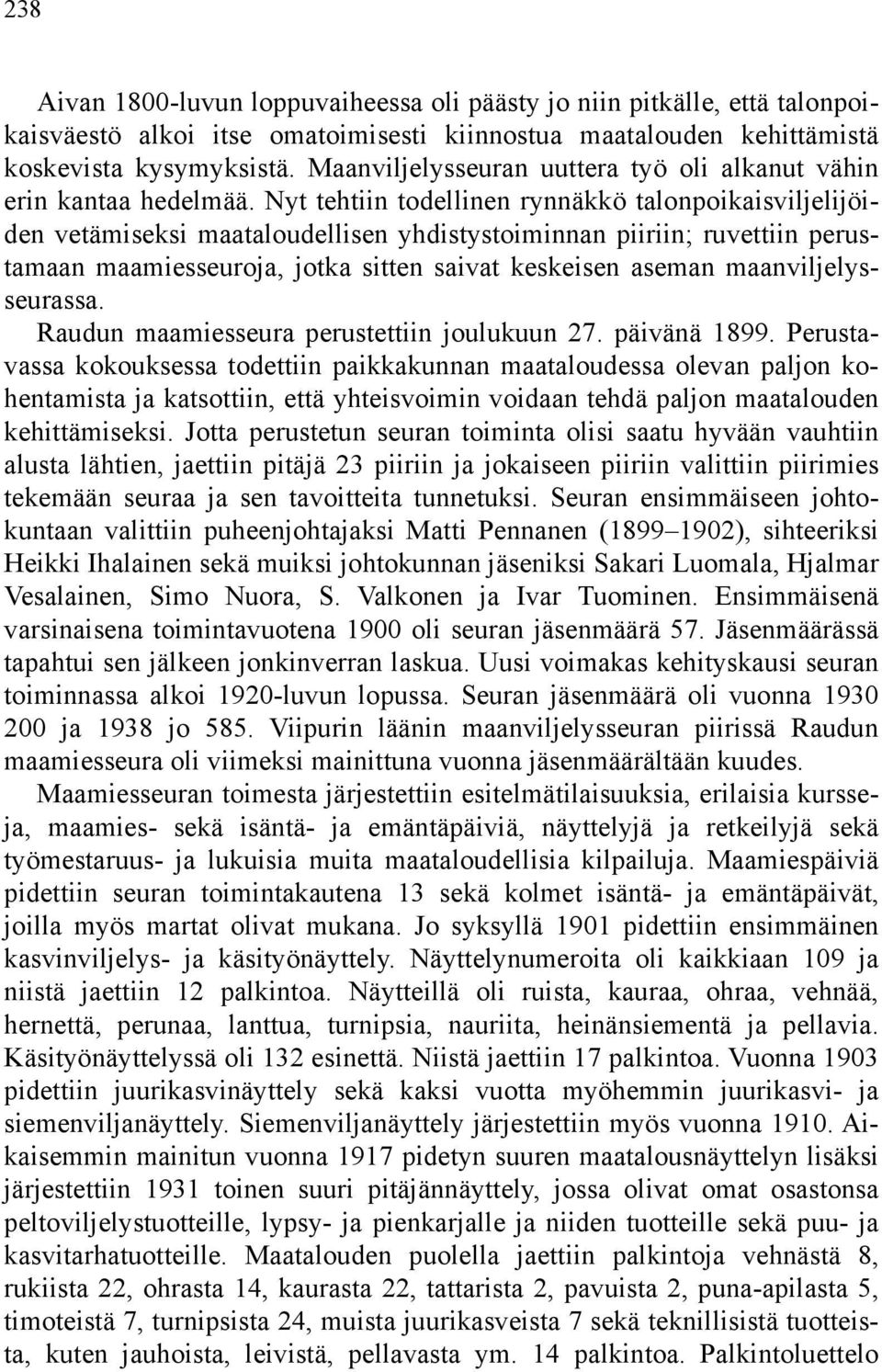 238

Aivan 1800-luvun loppuvaiheessa oli päästy jo niin pitkälle, että talonpoikaisväestö alkoi itse omatoimisesti kiinnostua maatalouden kehittämistä koskevista kysymyksistä. Maanviljelysseuran uuttera työ oli alkanut vähin erin kantaa hedelmää. Nyt tehtiin todellinen rynnäkkö talonpoikaisviljelijöiden vetämiseksi maataloudellisen yhdistystoiminnan piiriin; ruvettiin perustamaan maamiesseuroja, jotka sitten saivat keskeisen aseman maanviljelysseurassa.

Raudun maamiesseura perustettiin joulukuun 27. päivänä 1899. Perustavassa kokouksessa todettiin paikkakunnan maataloudessa olevan paljon kohentamista ja katsottiin, että yhteisvoimin voidaan tehdä paljon maatalouden kehittämiseksi. Jotta perustetun seuran toiminta olisi saatu hyvään vauhtiin alusta lähtien, jaettiin pitäjä 23 piiriin ja jokaiseen piiriin valittiin piirimies tekemään seuraa ja sen tavoitteita tunnetuksi. Seuran ensimmäiseen johtokuntaan valittiin puheenjohtajaksi Matti Pennanen (1899–1902), sihteeriksi Heikki Ihalainen sekä muiksi johtokunnan jäseniksi Sakari Luomala, Hjalmar Vesalainen, Simo Nuora, S. Valkonen ja Ivar Tuominen. Ensimmäisenä varsinaisena toimintavuotena 1900 oli seuran jäsenmäärä 57. Jäsenmäärässä tapahtui sen jälkeen jonkinverran laskua. Uusi voimakas kehityskausi seuran toiminnassa alkoi 1920-luvun lopussa. Seuran jäsenmäärä oli vuonna 1930 200 ja 1938 jo 585. Viipurin läänin maanviljelysseuran piirissä Raudun maamiesseura oli viimeksi mainittuna vuonna jäsenmäärältään kuudes.

Maamiesseuran toimesta järjestettiin esitelmätilaisuuksia, erilaisia kursseja, maamies- sekä isäntä- ja emäntäpäiviä, näyttelyjä ja retkeilyjä sekä työmestaruus- ja lukuisia muita maataloudellisia kilpailuja. Maamiespäiviä pidettiin seuran toimintakautena 13 sekä kolmet isäntä- ja emäntäpäivät, joilla myös martat olivat mukana. Jo syksyllä 1901 pidettiin ensimmäinen kasvinviljelys- ja käsityönäyttely. Näyttelynumeroita oli kaikkiaan 109 ja niistä jaettiin 12 palkintoa. Näytteillä oli ruista, kauraa, ohraa, vehnää, hernettä, perunaa, lanttua, turnipsia, nauriita, heinänsiementä ja pellavia. Käsityönäyttelyssä oli 132 esinettä. Niistä jaettiin 17 palkintoa. Vuonna 1903 pidettiin juurikasvinäyttely sekä kaksi vuotta myöhemmin juurikasvi- ja siemenviljanäyttely. Siemenviljanäyttely järjestettiin myös vuonna 1910. Aikaisemmin mainitun vuonna 1917 pidetyn suuren maatalousnäyttelyn lisäksi järjestettiin 1931 toinen suuri pitäjännäyttely, jossa olivat omat osastonsa peltoviljelystuotteille, lypsy- ja pienkarjalle ja niiden tuotteille sekä puu- ja kasvitarhatuotteille. Maatalouden puolella jaettiin palkintoja vehnästä 8, rukiista 22, ohrasta 14, kaurasta 22, tattarista 2, pavuista 2, puna-apilasta 5, timoteistä 7, turnipsista 24, muista juurikasveista 7 sekä teknillisistä tuotteista, kuten jauhoista, leivistä, pellavasta ym. 14 palkintoa. Palkintoluettelo